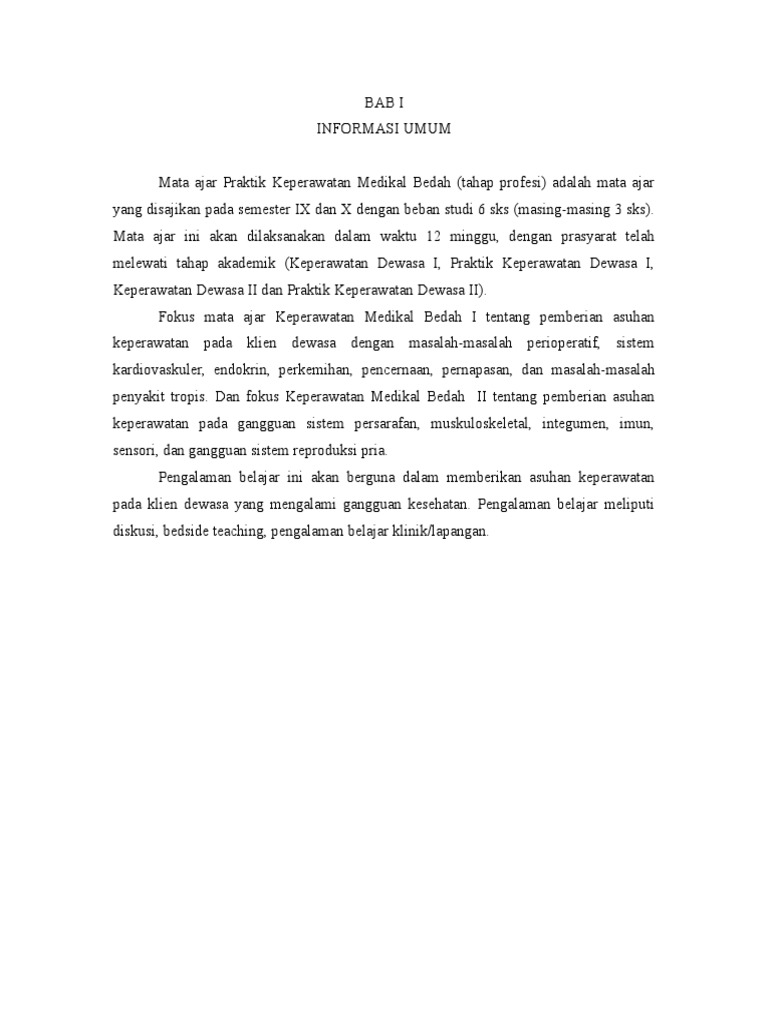 BAB I
INFORMASI UMUM

Mata ajar Praktik Keperawatan Medikal Bedah (tahap profesi) adalah mata ajar yang disajikan pada semester IX dan X dengan beban studi 6 sks (masing-masing 3 sks). Mata ajar ini akan dilaksanakan dalam waktu 12 minggu, dengan prasyarat telah melewati tahap akademik (Keperawatan Dewasa I, Praktik Keperawatan Dewasa I, Keperawatan Dewasa II dan Praktik Keperawatan Dewasa II).

Fokus mata ajar Keperawatan Medikal Bedah I tentang pemberian asuhan keperawatan pada klien dewasa dengan masalah-masalah perioperatif, sistem kardiovaskuler, endokrin, perkemihan, pencernaan, pernapasan, dan masalah-masalah penyakit tropis. Dan fokus Keperawatan Medikal Bedah II tentang pemberian asuhan keperawatan pada gangguan sistem persarafan, muskuloskeletal, integumen, imun, sensori, dan gangguan sistem reproduksi pria.

Pengalaman belajar ini akan berguna dalam memberikan asuhan keperawatan pada klien dewasa yang mengalami gangguan kesehatan. Pengalaman belajar meliputi diskusi, bedside teaching, pengalaman belajar klinik/lapangan.